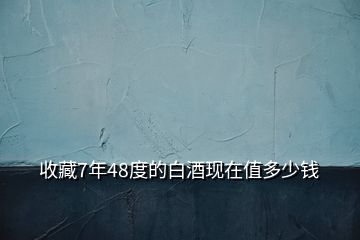 收藏7年48度的白酒现在值多少钱